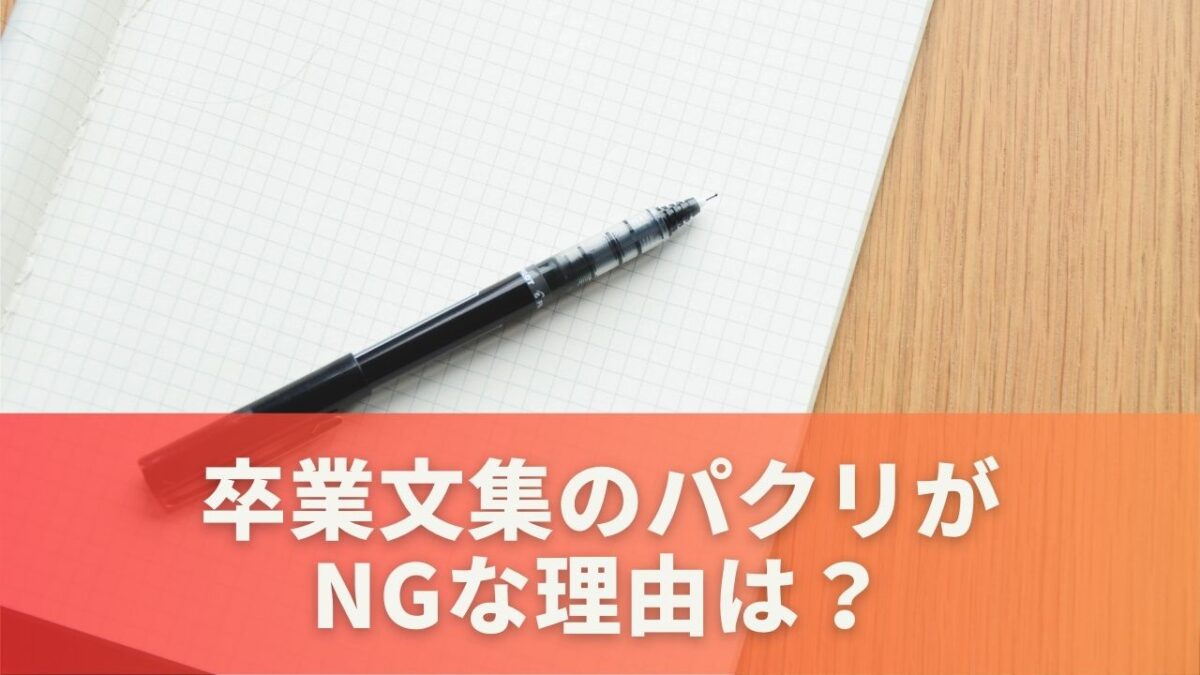 卒業文集のパクリが
NGな理由は？